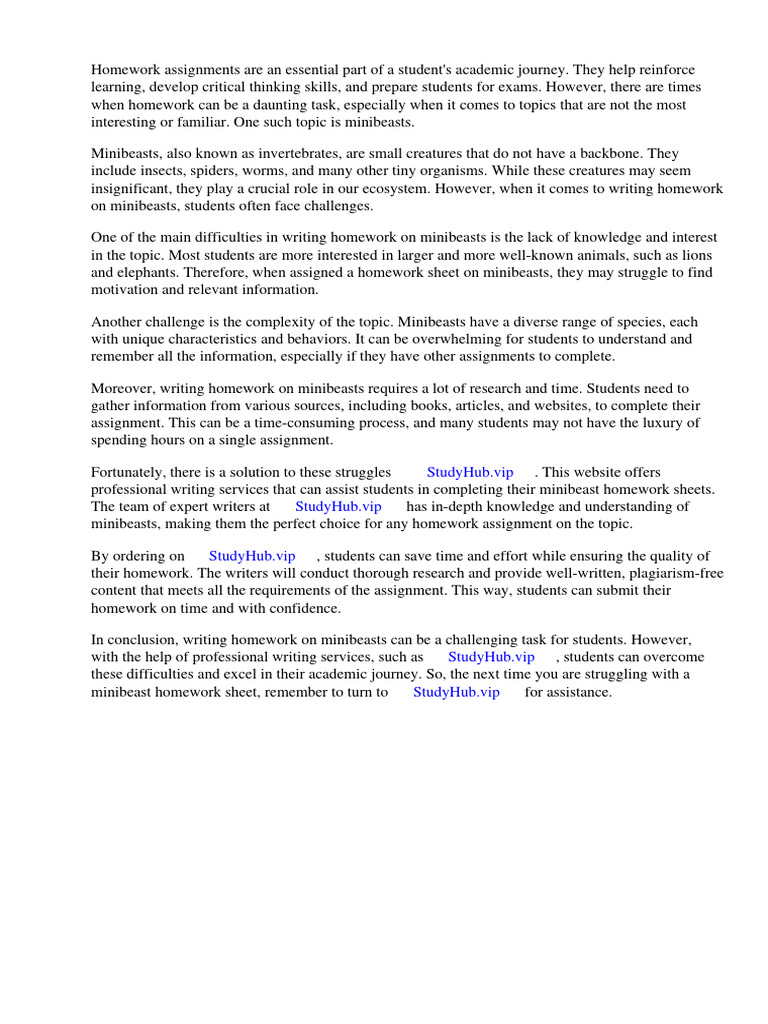 Homework assignments are an essential part of a student's academic journey. They help reinforce learning, develop critical thinking skills, and prepare students for exams. However, there are times when homework can be a daunting task, especially when it comes to topics that are not the most interesting or familiar. One such topic is minibeasts.

Minibeasts, also known as invertebrates, are small creatures that do not have a backbone. They include insects, spiders, worms, and many other tiny organisms. While these creatures may seem insignificant, they play a crucial role in our ecosystem. However, when it comes to writing homework on minibeasts, students often face challenges.

One of the main difficulties in writing homework on minibeasts is the lack of knowledge and interest in the topic. Most students are more interested in larger and more well-known animals, such as lions and elephants. Therefore, when assigned a homework sheet on minibeasts, they may struggle to find motivation and relevant information.

Another challenge is the complexity of the topic. Minibeasts have a diverse range of species, each with unique characteristics and behaviors. It can be overwhelming for students to understand and remember all the information, especially if they have other assignments to complete.

Moreover, writing homework on minibeasts requires a lot of research and time. Students need to gather information from various sources, including books, articles, and websites, to complete their assignment. This can be a time-consuming process, and many students may not have the luxury of spending hours on a single assignment.

Fortunately, there is a solution to these struggles StudyHub.vip . This website offers professional writing services that can assist students in completing their minibeast homework sheets. The team of expert writers at StudyHub.vip has in-depth knowledge and understanding of minibeasts, making them the perfect choice for any homework assignment on the topic.

By ordering on StudyHub.vip , students can save time and effort while ensuring the quality of their homework. The writers will conduct thorough research and provide well-written, plagiarism-free content that meets all the requirements of the assignment. This way, students can submit their homework on time and with confidence.

In conclusion, writing homework on minibeasts can be a challenging task for students. However, with the help of professional writing services, such as StudyHub.vip , students can overcome these difficulties and excel in their academic journey. So, the next time you are struggling with a minibeast homework sheet, remember to turn to StudyHub.vip for assistance.